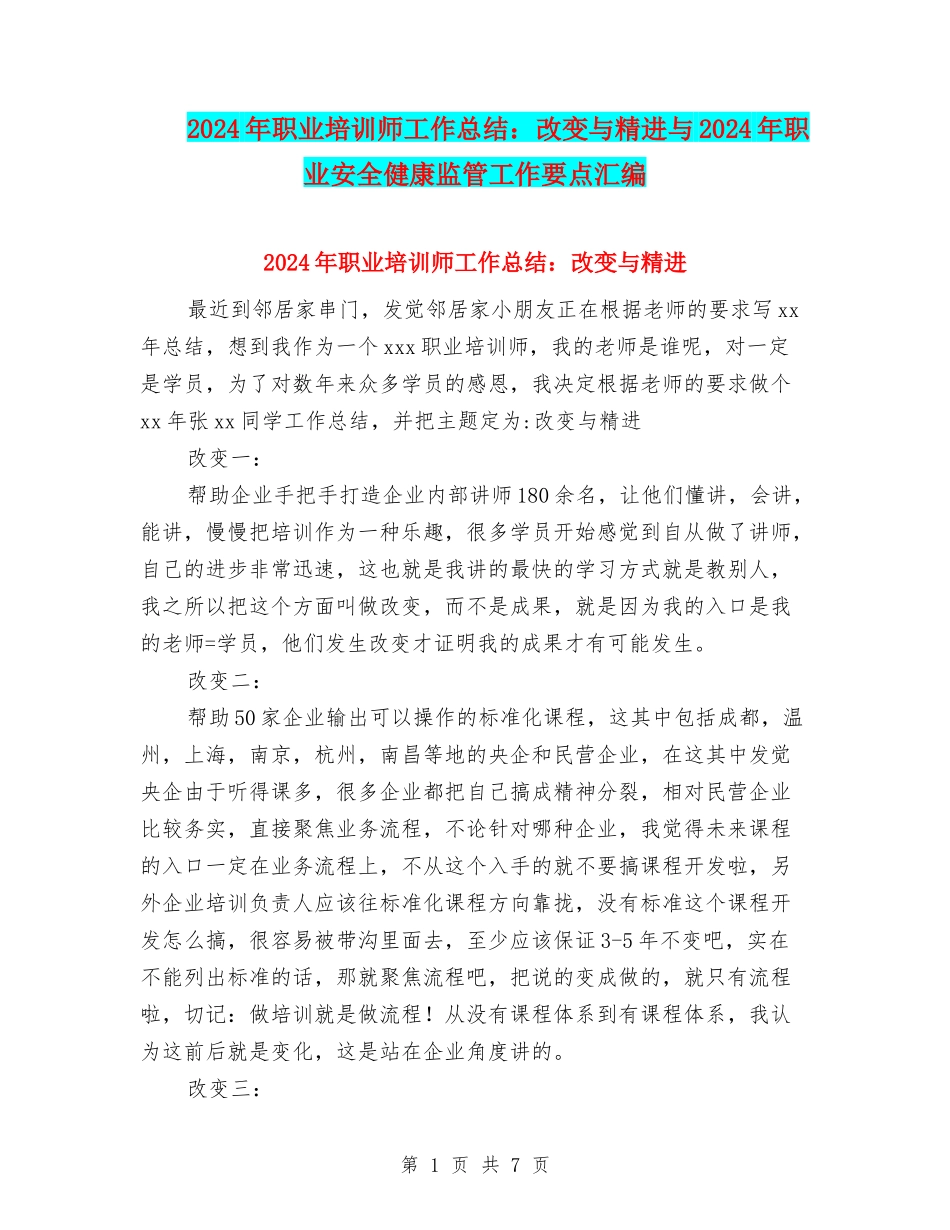 2024年职业培训师工作总结：改变与精进与2024年职业安全健康监管工作要点汇编

2024年职业培训师工作总结：改变与精进

最近到邻居家串门，发觉邻居家小朋友正在根据老师的要求写xx年总结，想到我作为一个xxx职业培训师，我的老师是谁呢，对一定是学员，为了对数年来众多学员的感恩，我决定根据老师的要求做个xx年张xx同学工作总结，并把主题定为:改变与精进

改变一：

帮助企业手把手打造企业内部讲师180余名，让他们懂讲，会讲，能讲，慢慢把培训作为一种乐趣，很多学员开始感觉到自从做了讲师，自己的进步非常迅速，这也就是我讲的最快的学习方式就是教别人，我之所以把这个方面叫做改变，而不是成果，就是因为我的入口是我的老师=学员，他们发生改变才证明我的成果才有可能发生。

改变二：

帮助50家企业输出可以操作的标准化课程，这其中包括成都，温州，上海，南京，杭州，南昌等地的央企和民营企业，在这其中发觉央企由于听得课多，很多企业都把自己搞成精神分裂，相对民营企业比较务实，直接聚焦业务流程，不论针对哪种企业，我觉得未来课程的入口一定在业务流程上，不从这个入手的就不要搞课程开发啦，另外企业培训负责人应该往标准化课程方向靠拢，没有标准这个课程开发怎么搞，很容易被带沟里面去，至少应该保证3-5年不变吧，实在不能列出标准的话，那就聚焦流程吧，把说的变成做的，就只有流程啦，切记：做培训就是做流程！从没有课程体系到有课程体系，我认为这前后就是变化，这是站在企业角度讲的。

改变三：

第 1 页 共 7 页